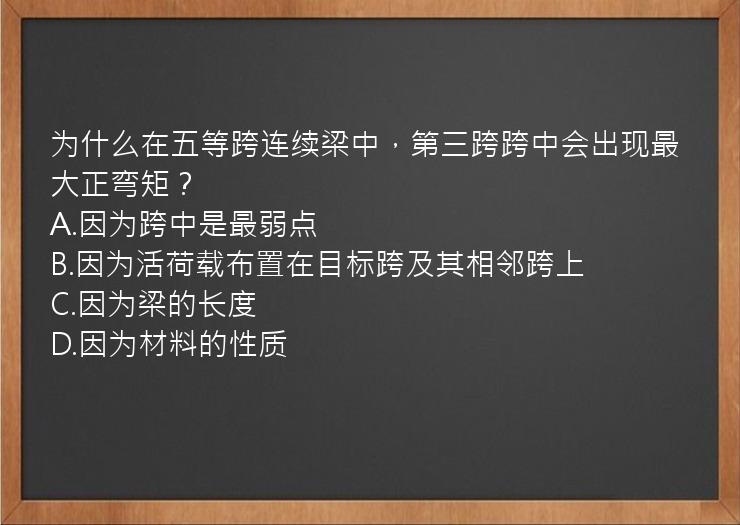 为什么在五等跨连续梁中，第三跨跨中会出现最大正弯矩？
A.因为跨中是最弱点
B.因为活荷载布置在目标跨及其相邻跨上
C.因为梁的长度
D.因为材料的性质